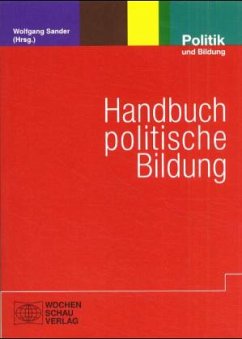 Wolfgang Sander
(Hrsg.)

Politik
und Bildung

Handbuch
politische
Bildung

WOCHEN
SCHAU
VERLAG